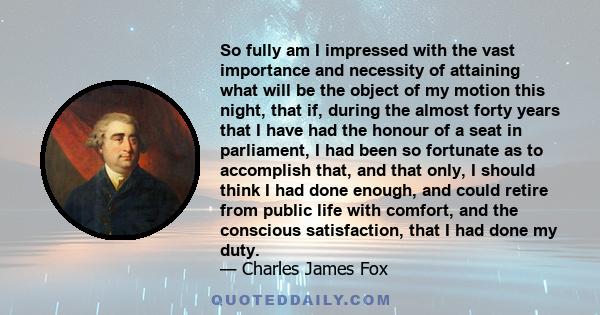 So fully am I impressed with the vast importance and necessity of attaining what will be the object of my motion this night, that if, during the almost forty years that I have had the honour of a seat in parliament, I had been so fortunate as to accomplish that, and that only, I should think I had done enough, and could retire from public life with comfort, and the conscious satisfaction, that I had done my duty.
— Charles James Fox

QUOTEDDAILY.COM